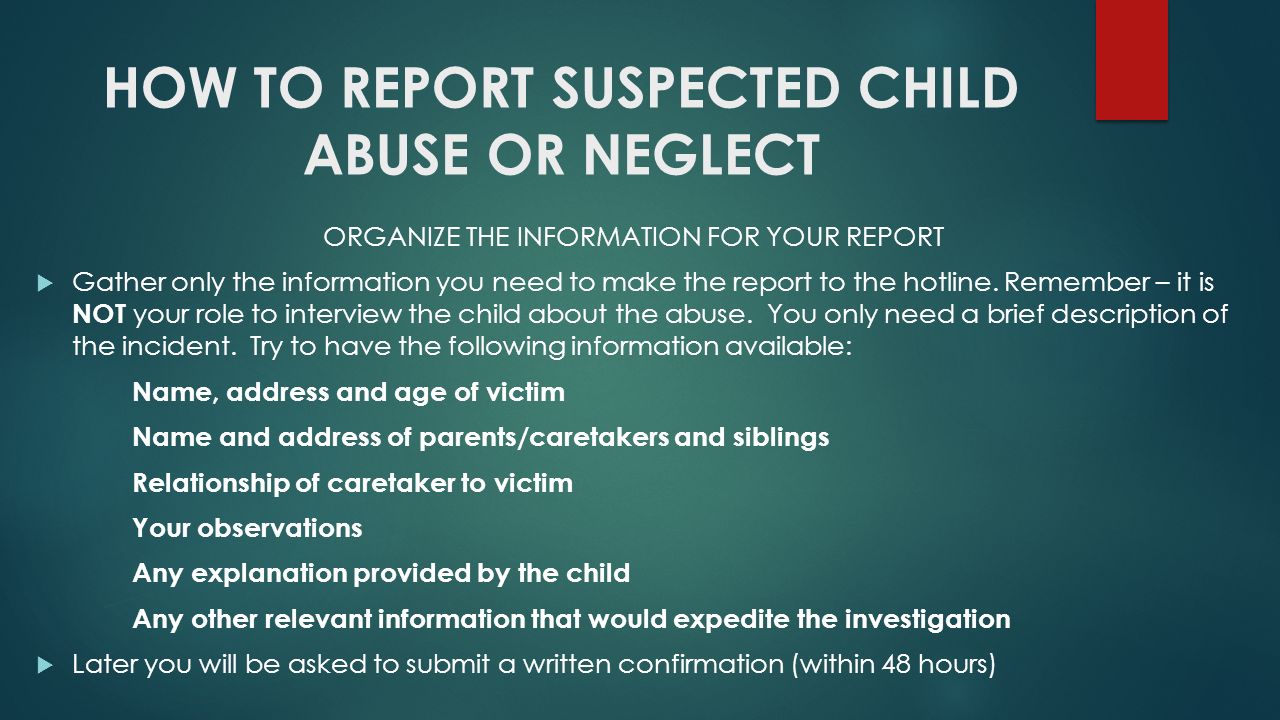 HOW TO REPORT SUSPECTED CHILD ABUSE OR NEGLECT

ORGANIZE THE INFORMATION FOR YOUR REPORT

Gather only the information you need to make the report to the hotline. Remember – it is NOT your role to interview the child about the abuse. You only need a brief description of the incident. Try to have the following information available:

Name, address and age of victim

Name and address of parents/caretakers and siblings

Relationship of caretaker to victim

Your observations

Any explanation provided by the child

Any other relevant information that would expedite the investigation

Later you will be asked to submit a written confirmation (within 48 hours)